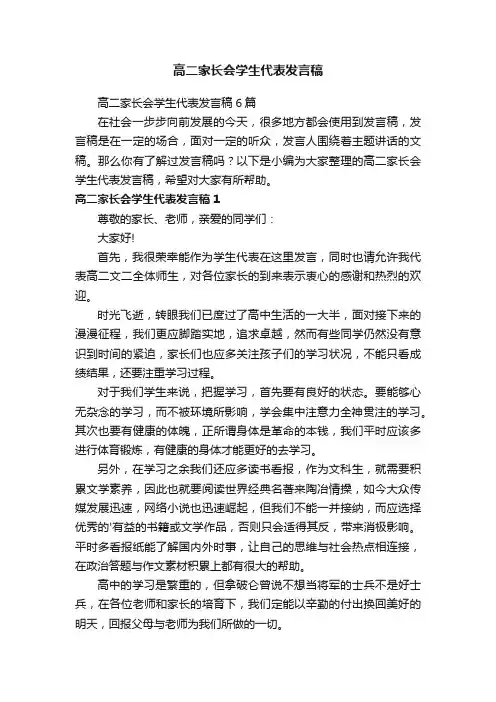 高二家长会学生代表发言稿

高二家长会学生代表发言稿6篇

在社会一步步向前发展的今天，很多地方都会使用到发言稿，发言稿是在一定的场合，面对一定的听众，发言人围绕着主题讲话的文稿。那么你有了解过发言稿吗？以下是小编为大家整理的高二家长会学生代表发言稿，希望对大家有所帮助。

高二家长会学生代表发言稿1

尊敬的家长、老师，亲爱的同学们：

大家好!

首先，我很荣幸能作为学生代表在这里发言，同时也请允许我代表高二文二全体师生，对各位家长的到来表示衷心的感谢和热烈的欢迎。

时光飞逝，转眼我们已度过了高中生活的一大半，面对接下来的漫漫征程，我们更应脚踏实地，追求卓越，然而有些同学仍然没有意识到时间的紧迫，家长们也应多关注孩子们的学习状况，不能只看成绩结果，还要注重学习过程。

对于我们学生来说，把握学习，首先要有良好的状态。要能够心无杂念的学习，而不被环境所影响，学会集中注意力全神贯注的学习。其次也要有健康的体魄，正所谓身体是革命的本钱，我们平时应该多进行体育锻炼，有健康的身体才能更好的去学习。

另外，在学习之余我们还应多读书看报，作为文科生，就需要积累文学素养，因此也就要阅读世界经典名著来陶冶情操，如今大众传媒发展迅速，网络小说也迅速崛起，但我们不能一并接纳，而应选择优秀的'有益的书籍或文学作品，否则只会适得其反，带来消极影响。平时多看报纸能了解国内外时事，让自己的思维与社会热点相连接，在政治答题与作文素材积累上都有很大的帮助。

高中的学习是繁重的，但拿破仑曾说不想当将军的士兵不是好士兵，在各位老师和家长的培育下，我们定能以辛勤的付出换回美好的明天，回报父母与老师为我们所做的一切。